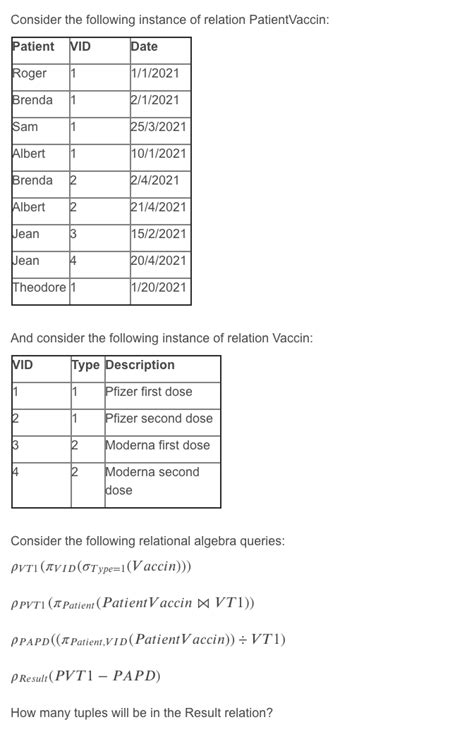 Consider the following instance of relation PatientVaccin:

| Patient | VID | Date |
|---|---|---|
| Roger | 1 | 1/1/2021 |
| Brenda | 1 | 2/1/2021 |
| Sam | 1 | 25/3/2021 |
| Albert | 1 | 10/1/2021 |
| Brenda | 2 | 2/4/2021 |
| Albert | 2 | 21/4/2021 |
| Jean | 3 | 15/2/2021 |
| Jean | 4 | 20/4/2021 |
| Theodore | 1 | 1/20/2021 |

And consider the following instance of relation Vaccin:

| VID | Type | Description |
|---|---|---|
| 1 | 1 | Pfizer first dose |
| 2 | 1 | Pfizer second dose |
| 3 | 2 | Moderna first dose |
| 4 | 2 | Moderna second dose |

Consider the following relational algebra queries:

$\rho_{VT1}(\pi_{VID}(\sigma_{Type=1}(Vaccin)))$

$\rho_{PVT1}(\pi_{Patient}(PatientVaccin \bowtie VT1))$

$\rho_{PAPD}((\pi_{Patient,VID}(PatientVaccin)) \div VT1)$

$\rho_{Result}(PVT1 - PAPD)$

How many tuples will be in the Result relation?